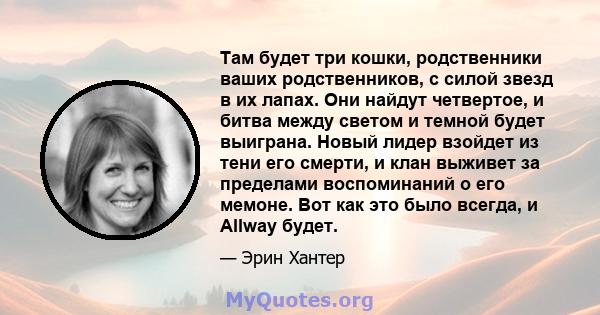 Там будет три кошки, родственники ваших родственников, с силой звезд в их лапах. Они найдут четвертое, и битва между светом и темной будет выиграна. Новый лидер взойдет из тени его смерти, и клан выживет за пределами воспоминаний о его мемоне. Вот как это было всегда, и Allway будет.

— Эрин Хантер

MyQuotes.org